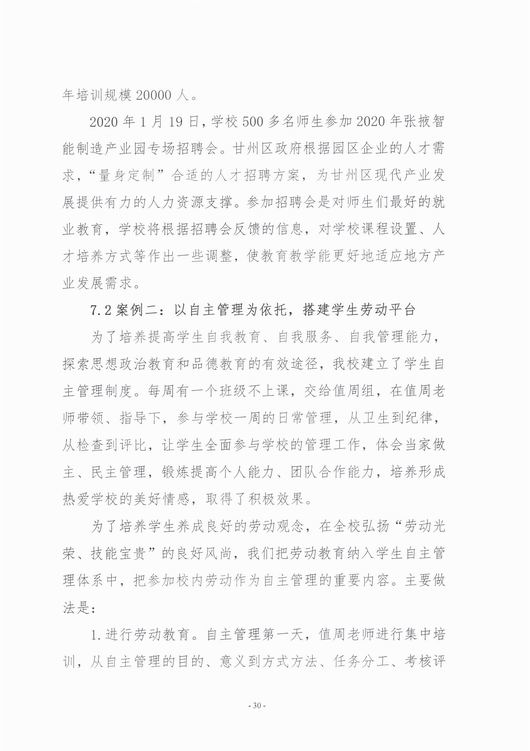 年培训规模 20000 人。

2020 年 1 月 19 日，学校 500 多名师生参加 2020 年张掖智能制造产业园专场招聘会。甘州区政府根据园区企业的人才需求，“量身定制”合适的人才招聘方案，为甘州区现代产业发展提供有力的人力资源支撑。参加招聘会是对师生们最好的就业教育，学校将根据招聘会反馈的信息，对学校课程设置、人才培养方式等作出一些调整，使教育教学能更好地适应地方产业发展需求。

7.2 案例二：以自主管理为依托，搭建学生劳动平台

为了培养提高学生自我教育、自我服务、自我管理能力，探索思想政治教育和品德教育的有效途径，我校建立了学生自主管理制度。每周有一个班级不上课，交给值周组，在值周老师带领、指导下，参与学校一周的日常管理，从卫生到纪律，从检查到评比，让学生全面参与学校的管理工作，体会当家做主、民主管理，锻炼提高个人能力、团队合作能力，培养形成热爱学校的美好情感，取得了积极效果。

为了培养学生养成良好的劳动观念，在全校弘扬“劳动光荣、技能宝贵”的良好风尚，我们把劳动教育纳入学生自主管理体系中，把参加校内劳动作为自主管理的重要内容。主要做法是：

1. 进行劳动教育。自主管理第一天，值周老师进行集中培训，从自主管理的目的、意义到方式方法、任务分工、考核评

- 30 -